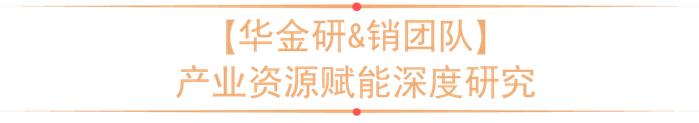 【华金研&销团队】
产业资源赋能深度研究